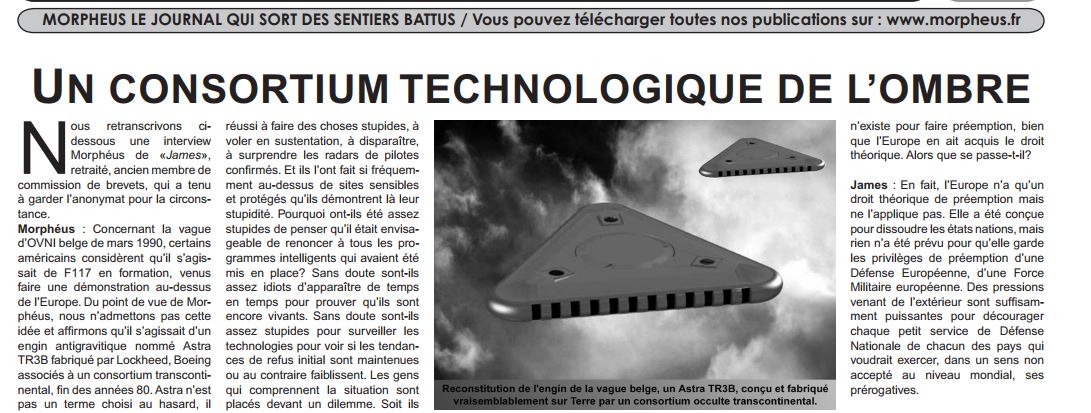 MORPHEUS LE JOURNAL QUI SORT DES SENTIERS BATTUS / Vous pouvez télécharger toutes nos publications sur : www.morpheus.fr

UN CONSORTIUM TECHNOLOGIQUE DE L'OMBRE

Nous retranscrivons ci-dessous une interview Morphéus de «James», retraité, ancien membre de commission de brevets, qui a tenu à garder l'anonymat pour la circonstance.

Morphéus : Concernant la vague d'OVNI belge de mars 1990, certains américains considèrent qu'il s'agissait de F117 en formation, venus faire une démonstration au-dessus de l'Europe. Du point de vue de Morphéus, nous n'admettons pas cette idée et affirmons qu'il s'agissait d'un engin antigravitique nommé Astra TR3B fabriqué par Lockheed, Boeing associés à un consortium transcontinental, fin des années 80. Astra n'est pas un terme choisi au hasard, il réussi à faire des choses stupides, à voler en sustentation, à disparaître, à surprendre les radars de pilotes confirmés. Et ils l'ont fait si fréquemment au-dessus de sites sensibles et protégés qu'ils démontrent là leur stupidité. Pourquoi ont-ils été assez stupides de penser qu'il était envisageable de renoncer à tous les programmes intelligents qui avaient été mis en place? Sans doute sont-ils assez idiots d'apparaître de temps en temps pour prouver qu'ils sont encore vivants. Sans doute sont-ils assez stupides pour surveiller les technologies pour voir si les tendances de refus initial sont maintenues ou au contraire faiblissent. Les gens qui comprennent la situation sont placés devant un dilemme. Soit ils

Reconstitution de l'engin de la vague belge, un Astra TR3B, conçu et fabriqué vraisemblablement sur Terre par un consortium occulte transcontinental.

n'existe pour faire préemption, bien que l'Europe en ait acquis le droit théorique. Alors que se passe-t-il?

James : En fait, l'Europe n'a qu'un droit théorique de préemption mais ne l'applique pas. Elle a été conçue pour dissoudre les états nations, mais rien n'a été prévu pour qu'elle garde les privilèges de préemption d'une Défense Européenne, d'une Force Militaire européenne. Des pressions venant de l'extérieur sont suffisamment puissantes pour décourager chaque petit service de Défense Nationale de chacun des pays qui voudrait exercer, dans un sens non accepté au niveau mondial, ses prérogatives.